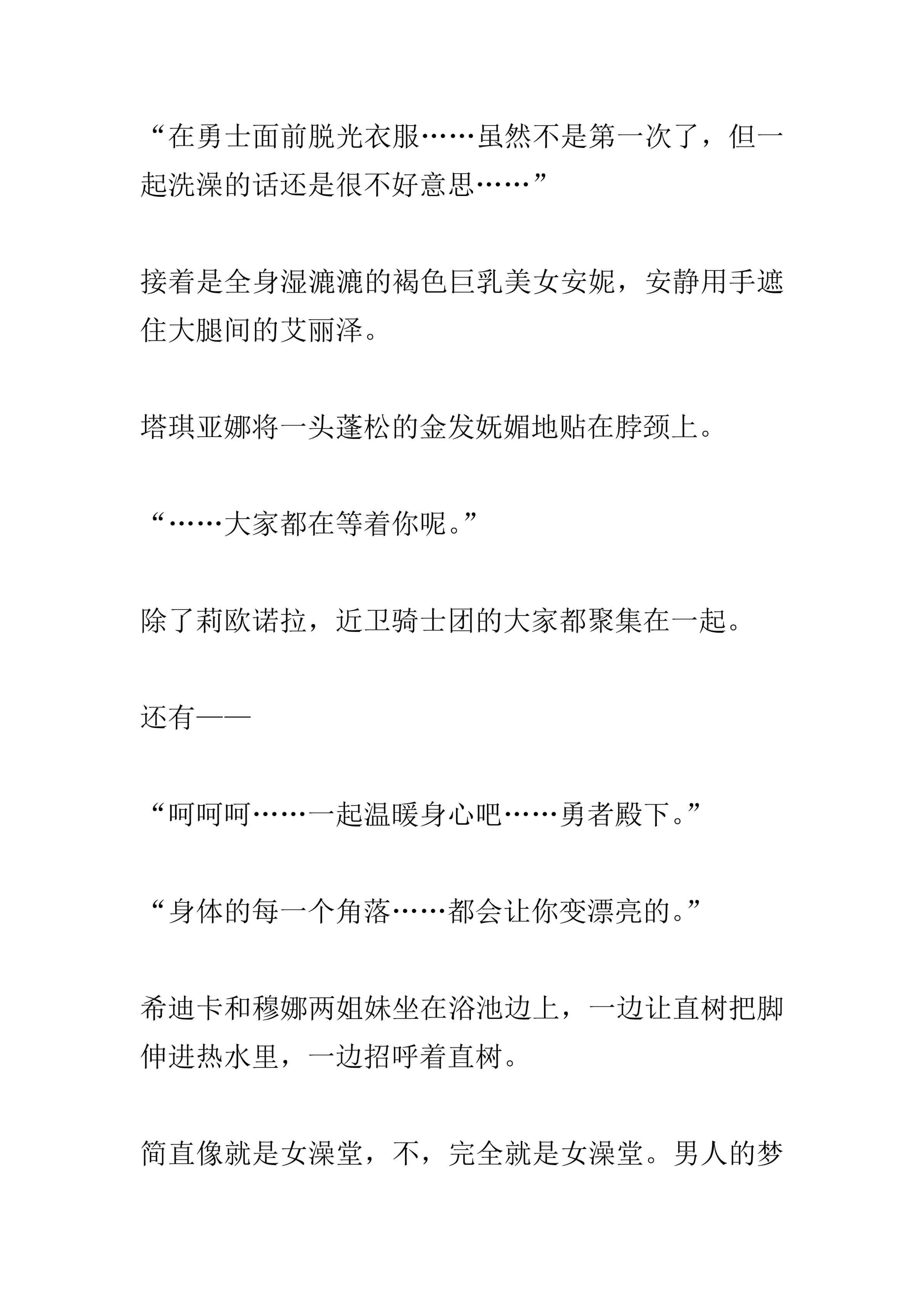 “在勇士面前脱光衣服……虽然不是第一次了，但一起洗澡的话还是很不好意思……”

接着是全身湿漉漉的褐色巨乳美女安妮，安静用手遮住大腿间的艾丽泽。

塔琪亚娜将一头蓬松的金发妩媚地贴在脖颈上。

“……大家都在等着你呢。”

除了莉欧诺拉，近卫骑士团的大家都聚集在一起。

还有——

“呵呵呵……一起温暖身心吧……勇者殿下。”

“身体的每一个角落……都会让你变漂亮的。”

希迪卡和穆娜两姐妹坐在浴池边上，一边让直树把脚伸进热水里，一边招呼着直树。

简直像就是女澡堂，不，完全就是女澡堂。男人的梦